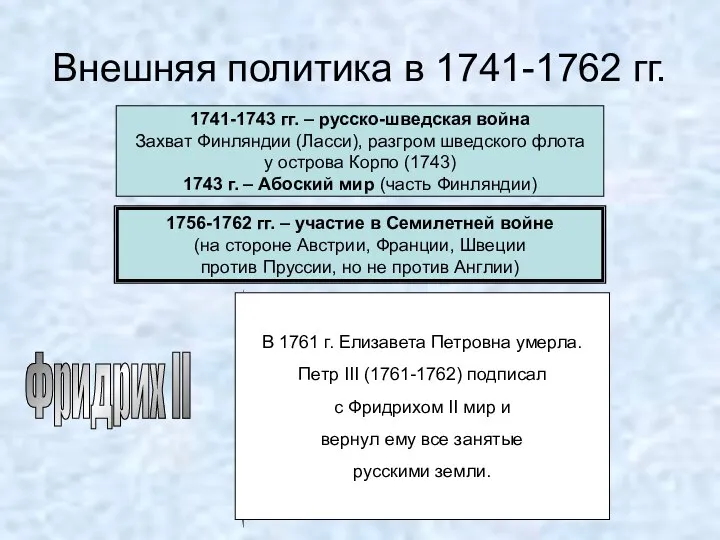 Внешняя политика в 1741-1762 гг.

1741-1743 гг. – русско-шведская война
Захват Финляндии (Ласси), разгром шведского флота у острова Корпо (1743)
1743 г. – Абоский мир (часть Финляндии)

1756-1762 гг. – участие в Семилетней войне
(на стороне Австрии, Франции, Швеции против Пруссии, но не против Англии)

Фридрих II

В 1761 г. Елизавета Петровна умерла.
Петр III (1761-1762) подписал
с Фридрихом II мир и
вернул ему все занятые
русскими земли.